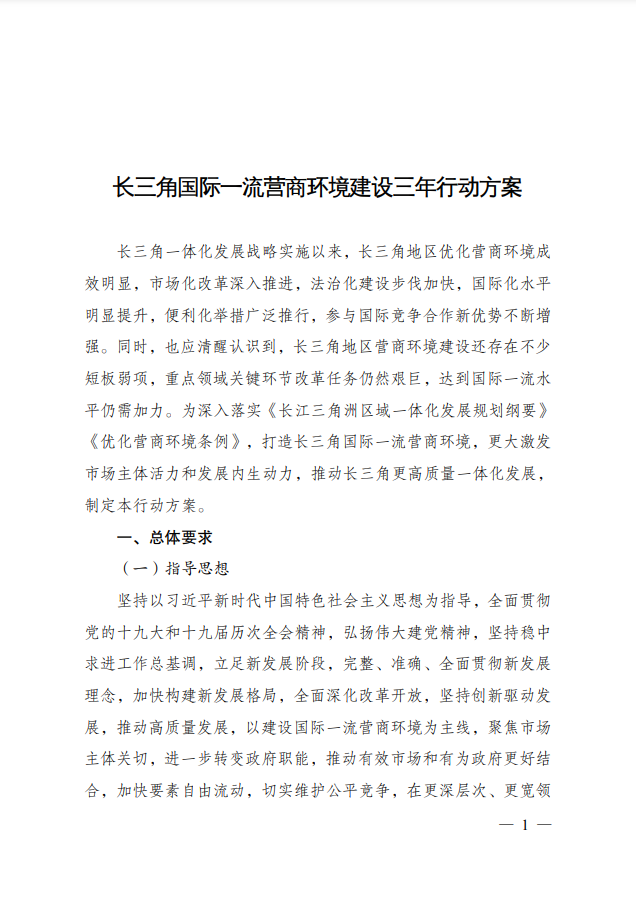 长三角国际一流营商环境建设三年行动方案

长三角一体化发展战略实施以来，长三角地区优化营商环境成效明显，市场化改革深入推进，法治化建设步伐加快，国际化水平明显提升，便利化举措广泛推行，参与国际竞争合作新优势不断增强。同时，也应清醒认识到，长三角地区营商环境建设还存在不少短板弱项，重点领域关键环节改革任务仍然艰巨，达到国际一流水平仍需加力。为深入落实《长江三角洲区域一体化发展规划纲要》《优化营商环境条例》，打造长三角国际一流营商环境，更大激发市场主体活力和发展内生动力，推动长三角更高质量一体化发展，制定本行动方案。

一、总体要求

（一）指导思想

坚持以习近平新时代中国特色社会主义思想为指导，全面贯彻党的十九大和十九届历次全会精神，弘扬伟大建党精神，坚持稳中求进工作总基调，立足新发展阶段，完整、准确、全面贯彻新发展理念，加快构建新发展格局，全面深化改革开放，坚持创新驱动发展，推动高质量发展，以建设国际一流营商环境为主线，聚焦市场主体关切，进一步转变政府职能，推动有效市场和有为政府更好结合，加快要素自由流动，切实维护公平竞争，在更深层次、更宽领

— 1 —